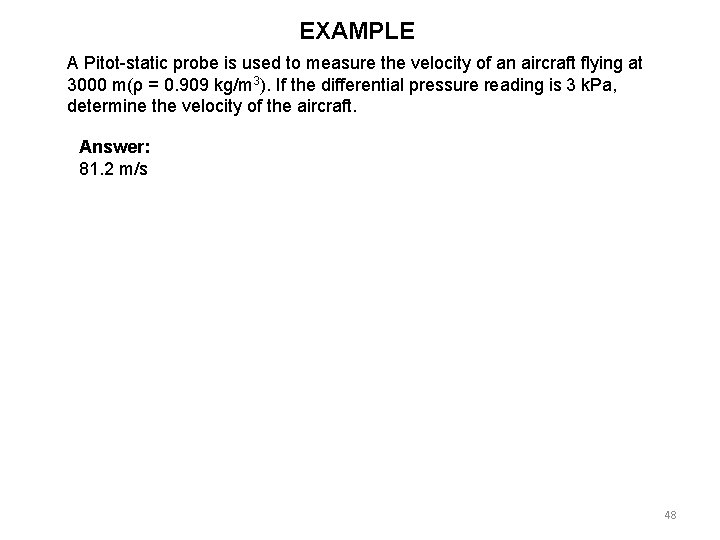 EXAMPLE

A Pitot-static probe is used to measure the velocity of an aircraft flying at 3000 m($\rho$ = 0.909 kg/m$^3$). If the differential pressure reading is 3 kPa, determine the velocity of the aircraft.

Answer:
81.2 m/s

48